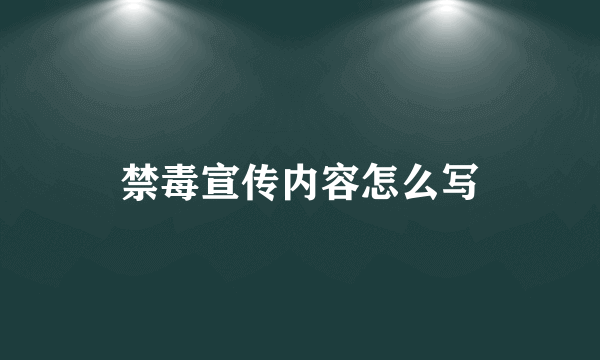 禁毒宣传内容怎么写